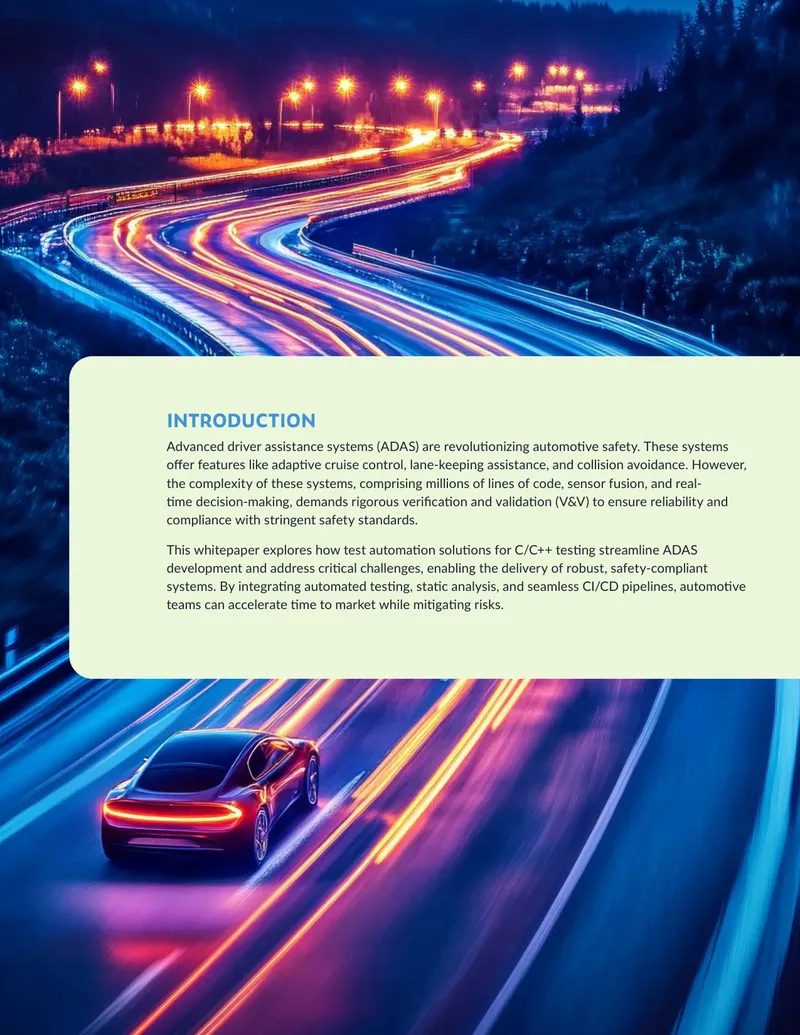 INTRODUCTION

Advanced driver assistance systems (ADAS) are revolutionizing automotive safety. These systems offer features like adaptive cruise control, lane-keeping assistance, and collision avoidance. However, the complexity of these systems, comprising millions of lines of code, sensor fusion, and real-time decision-making, demands rigorous verification and validation (V&V) to ensure reliability and compliance with stringent safety standards.

This whitepaper explores how test automation solutions for C/C++ testing streamline ADAS development and address critical challenges, enabling the delivery of robust, safety-compliant systems. By integrating automated testing, static analysis, and seamless CI/CD pipelines, automotive teams can accelerate time to market while mitigating risks.